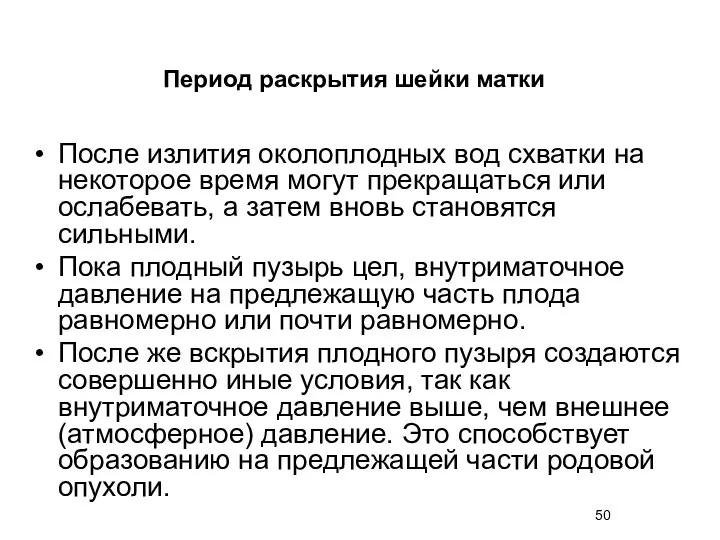 Период раскрытия шейки матки

• После излития околоплодных вод схватки на некоторое время могут прекращаться или ослабевать, а затем вновь становятся сильными.
• Пока плодный пузырь цел, внутриматочное давление на предлежащую часть плода равномерно или почти равномерно.
• После же вскрытия плодного пузыря создаются совершенно иные условия, так как внутриматочное давление выше, чем внешнее (атмосферное) давление. Это способствует образованию на предлежащей части родовой опухоли.

50